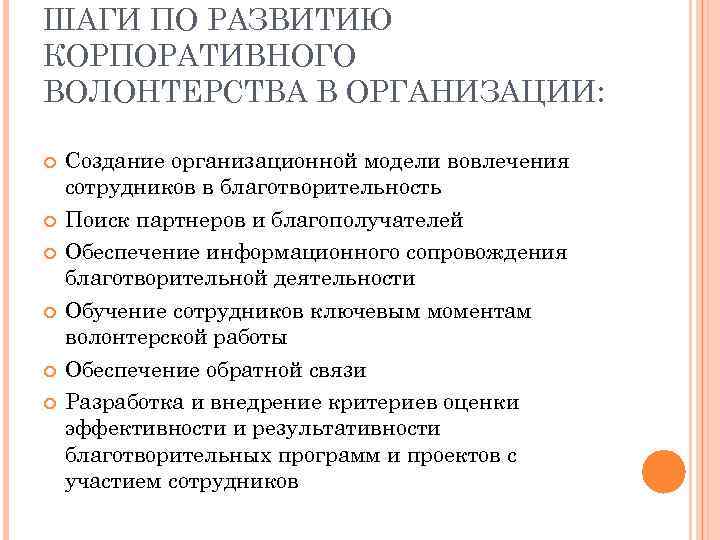 ШАГИ ПО РАЗВИТИЮ КОРПОРАТИВНОГО ВОЛОНТЕРСТВА В ОРГАНИЗАЦИИ:

Создание организационной модели вовлечения сотрудников в благотворительность

Поиск партнеров и благополучателей

Обеспечение информационного сопровождения благотворительной деятельности

Обучение сотрудников ключевым моментам волонтерской работы

Обеспечение обратной связи

Разработка и внедрение критериев оценки эффективности и результативности благотворительных программ и проектов с участием сотрудников